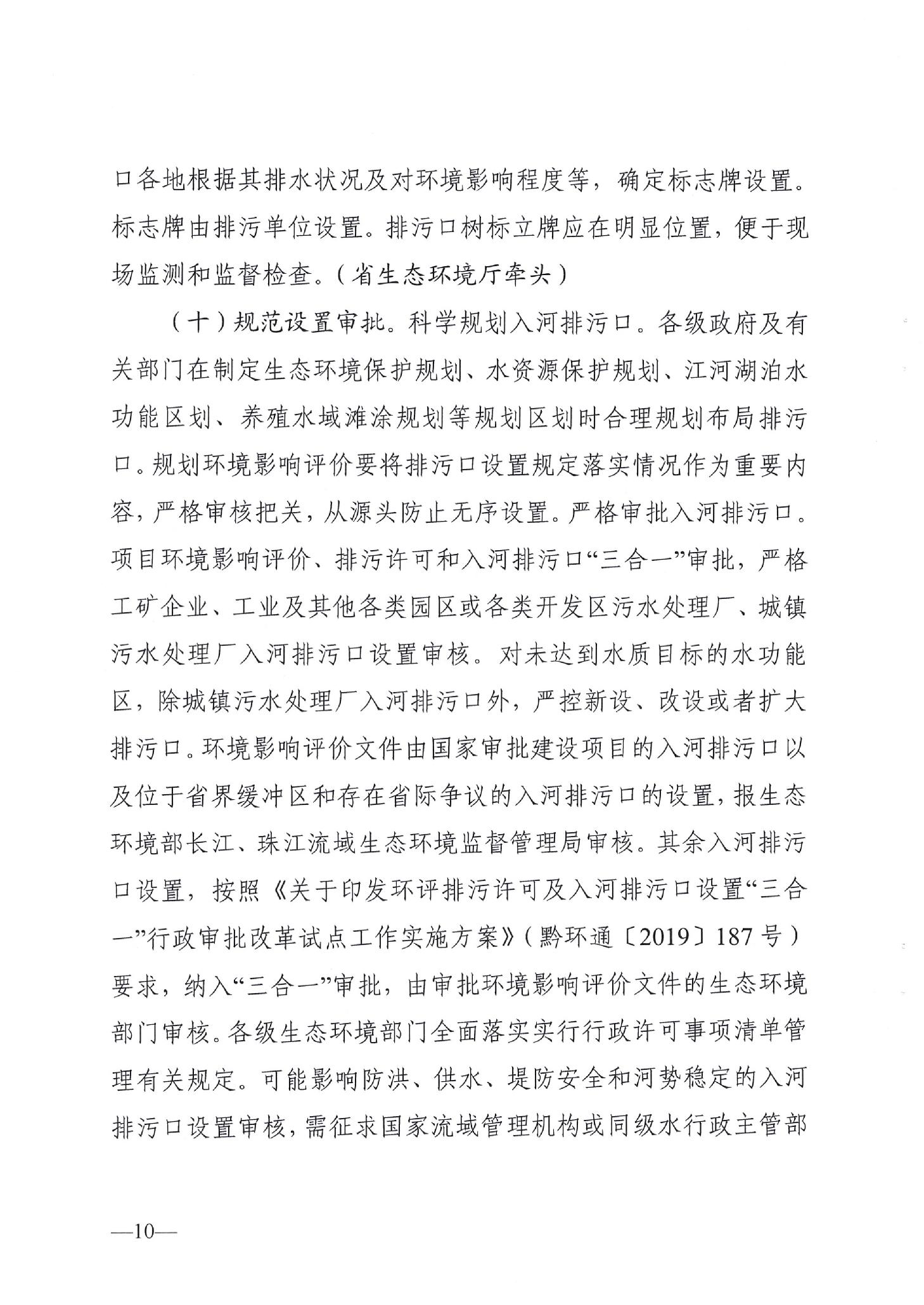 口各地根据其排水状况及对环境影响程度等，确定标志牌设置。标志牌由排污单位设置。排污口树标立牌应在明显位置，便于现场监测和监督检查。（省生态环境厅牵头）

（十）规范设置审批。科学规划入河排污口。各级政府及有关部门在制定生态环境保护规划、水资源保护规划、江河湖泊水功能区划、养殖水域滩涂规划等规划区划时合理规划布局排污口。规划环境影响评价要将排污口设置规定落实情况作为重要内容，严格审核把关，从源头防止无序设置。严格审批入河排污口。项目环境影响评价、排污许可和入河排污口“三合一”审批，严格工矿企业、工业及其他各类园区或各类开发区污水处理厂、城镇污水处理厂入河排污口设置审核。对未达到水质目标的水功能区，除城镇污水处理厂入河排污口外，严控新设、改设或者扩大排污口。环境影响评价文件由国家审批建设项目的入河排污口以及位于省界缓冲区和存在省际争议的入河排污口的设置，报生态环境部长江、珠江流域生态环境监督管理局审核。其余入河排污口设置，按照《关于印发环评排污许可及入河排污口设置“三合一”行政审批改革试点工作实施方案》（黔环通〔2019〕187号）要求，纳入“三合一”审批，由审批环境影响评价文件的生态环境部门审核。各级生态环境部门全面落实实行行政许可事项清单管理有关规定。可能影响防洪、供水、堤防安全和河势稳定的入河排污口设置审核，需征求国家流域管理机构或同级水行政主管部

—10—